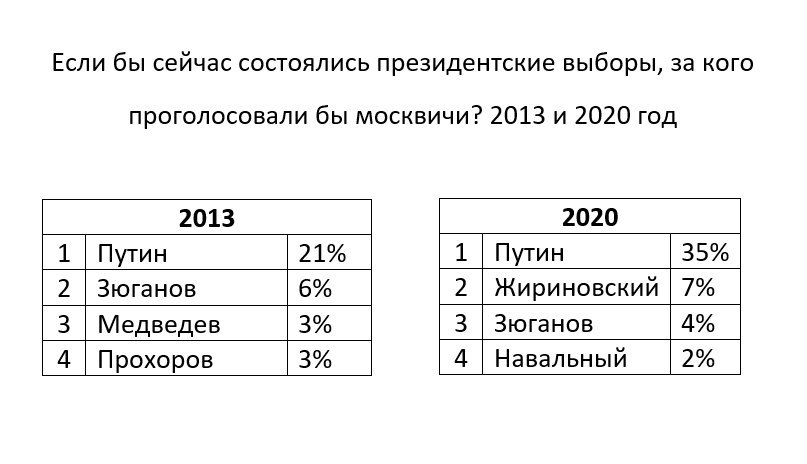 Если бы сейчас состоялись президентские выборы, за кого проголосовали бы москвичи? 2013 и 2020 год

| 2013 | | |
|---|---|---|
| 1 | Путин | 21% |
| 2 | Зюганов | 6% |
| 3 | Медведев | 3% |
| 4 | Прохоров | 3% |

| 2020 | | |
|---|---|---|
| 1 | Путин | 35% |
| 2 | Жириновский | 7% |
| 3 | Зюганов | 4% |
| 4 | Навальный | 2% |